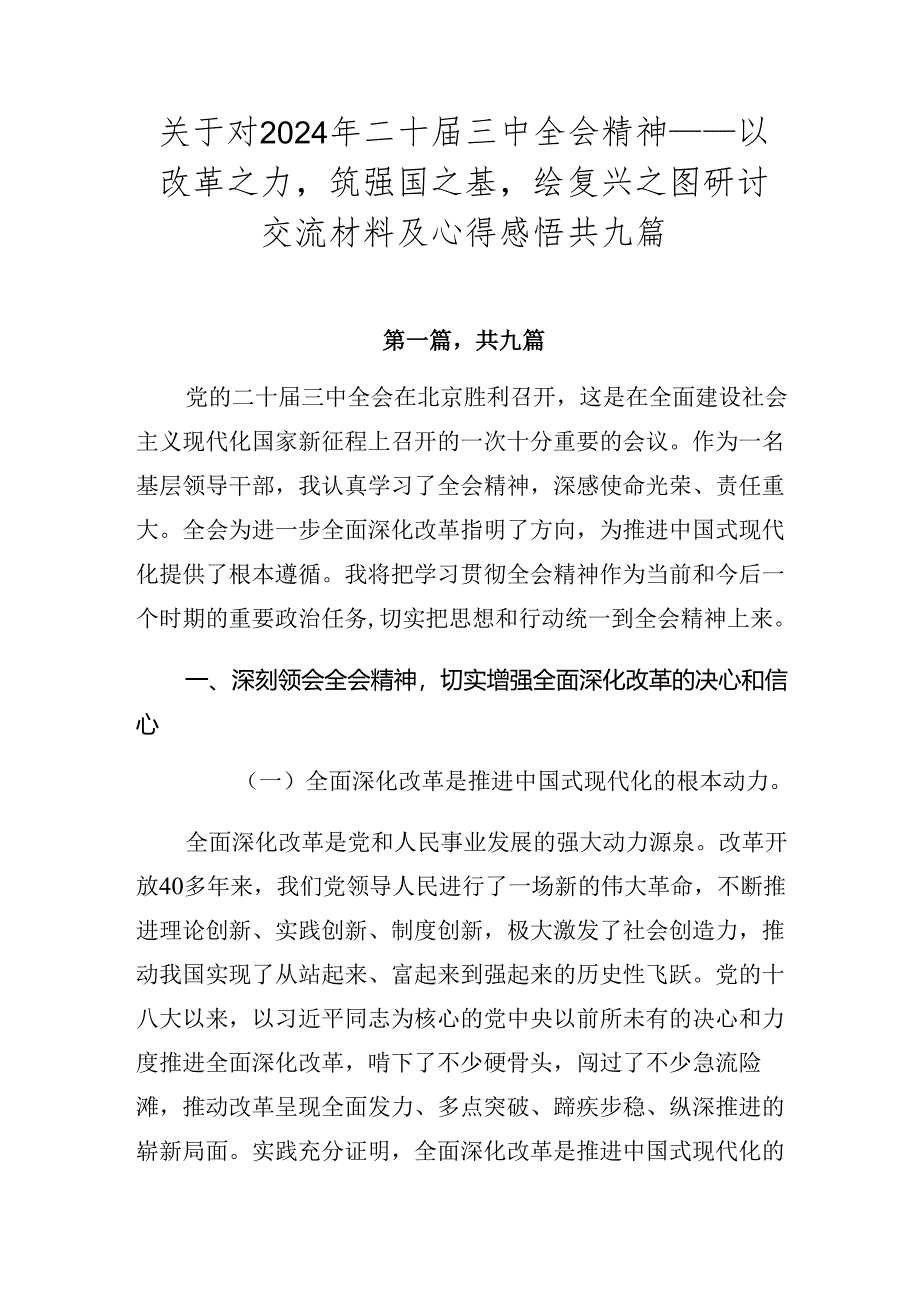 关于对2024年二十届三中全会精神——以改革之力，筑强国之基，绘复兴之图研讨交流材料及心得感悟共九篇

第一篇，共九篇

党的二十届三中全会在北京胜利召开，这是在全面建设社会主义现代化国家新征程上召开的一次十分重要的会议。作为一名基层领导干部，我认真学习了全会精神，深感使命光荣、责任重大。全会为进一步全面深化改革指明了方向，为推进中国式现代化提供了根本遵循。我将把学习贯彻全会精神作为当前和今后一个时期的重要政治任务，切实把思想和行动统一到全会精神上来。

一、深刻领会全会精神，切实增强全面深化改革的决心和信心

（一）全面深化改革是推进中国式现代化的根本动力。

全面深化改革是党和人民事业发展的强大动力源泉。改革开放40多年来，我们党领导人民进行了一场新的伟大革命，不断推进理论创新、实践创新、制度创新，极大激发了社会创造力，推动我国实现了从站起来、富起来到强起来的历史性飞跃。党的十八大以来，以习近平同志为核心的党中央以前所未有的决心和力度推进全面深化改革，啃下了不少硬骨头，闯过了不少急流险滩，推动改革呈现全面发力、多点突破、蹄疾步稳、纵深推进的崭新局面。实践充分证明，全面深化改革是推进中国式现代化的